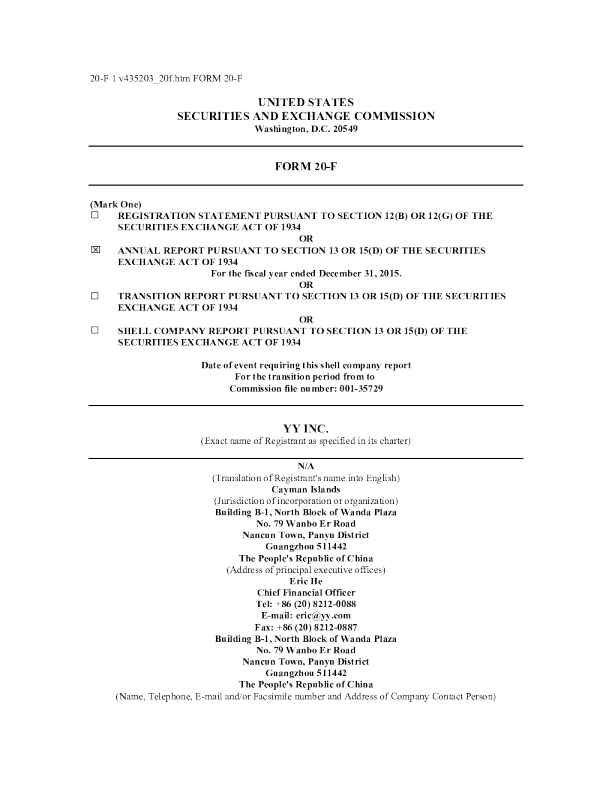 20-F 1 v435203_20f.htm FORM 20-F

UNITED STATES
SECURITIES AND EXCHANGE COMMISSION
Washington, D.C. 20549

FORM 20-F

(Mark One)
☐ REGISTRATION STATEMENT PURSUANT TO SECTION 12(B) OR 12(G) OF THE SECURITIES EXCHANGE ACT OF 1934
OR
☒ ANNUAL REPORT PURSUANT TO SECTION 13 OR 15(D) OF THE SECURITIES EXCHANGE ACT OF 1934
For the fiscal year ended December 31, 2015.
OR
☐ TRANSITION REPORT PURSUANT TO SECTION 13 OR 15(D) OF THE SECURITIES EXCHANGE ACT OF 1934
OR
☐ SHELL COMPANY REPORT PURSUANT TO SECTION 13 OR 15(D) OF THE SECURITIES EXCHANGE ACT OF 1934

Date of event requiring this shell company report
For the transition period from to
Commission file number: 001-35729

YY INC.
(Exact name of Registrant as specified in its charter)

N/A
(Translation of Registrant's name into English)
Cayman Islands
(Jurisdiction of incorporation or organization)
Building B-1, North Block of Wanda Plaza
No. 79 Wanbo Er Road
Nancun Town, Panyu District
Guangzhou 511442
The People's Republic of China
(Address of principal executive offices)
Eric He
Chief Financial Officer
Tel: +86 (20) 8212-0088
E-mail: eric@yy.com
Fax: +86 (20) 8212-0887
Building B-1, North Block of Wanda Plaza
No. 79 Wanbo Er Road
Nancun Town, Panyu District
Guangzhou 511442
The People's Republic of China
(Name, Telephone, E-mail and/or Facsimile number and Address of Company Contact Person)